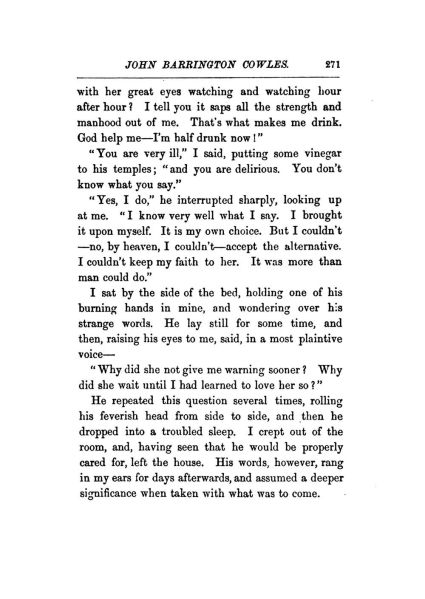 JOHN BARRINGTON COWLES. 271

with her great eyes watching and watching hour after hour? I tell you it saps all the strength and manhood out of me. That's what makes me drink. God help me—I'm half drunk now!"

"You are very ill," I said, putting some vinegar to his temples; "and you are delirious. You don't know what you say."

"Yes, I do," he interrupted sharply, looking up at me. "I know very well what I say. I brought it upon myself. It is my own choice. But I couldn't—no, by heaven, I couldn't—accept the alternative. I couldn't keep my faith to her. It was more than man could do."

I sat by the side of the bed, holding one of his burning hands in mine, and wondering over his strange words. He lay still for some time, and then, raising his eyes to me, said, in a most plaintive voice—

"Why did she not give me warning sooner? Why did she wait until I had learned to love her so?"

He repeated this question several times, rolling his feverish head from side to side, and then he dropped into a troubled sleep. I crept out of the room, and, having seen that he would be properly cared for, left the house. His words, however, rang in my ears for days afterwards, and assumed a deeper significance when taken with what was to come.